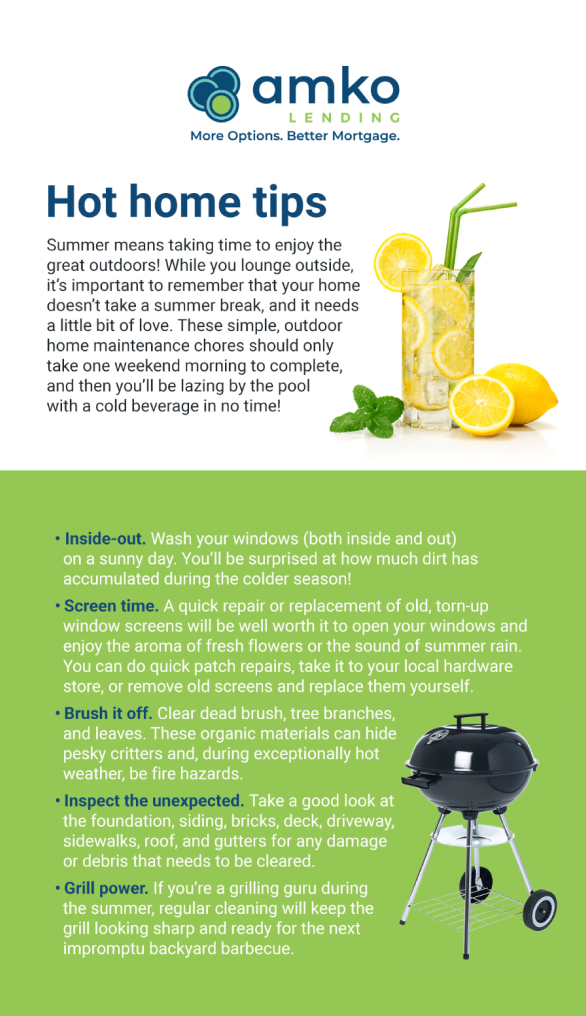 amko
LENDING
More Options. Better Mortgage.

Hot home tips

Summer means taking time to enjoy the great outdoors! While you lounge outside, it's important to remember that your home doesn't take a summer break, and it needs a little bit of love. These simple, outdoor home maintenance chores should only take one weekend morning to complete, and then you'll be lazing by the pool with a cold beverage in no time!

• Inside-out. Wash your windows (both inside and out) on a sunny day. You'll be surprised at how much dirt has accumulated during the colder season!

• Screen time. A quick repair or replacement of old, torn-up window screens will be well worth it to open your windows and enjoy the aroma of fresh flowers or the sound of summer rain. You can do quick patch repairs, take it to your local hardware store, or remove old screens and replace them yourself.

• Brush it off. Clear dead brush, tree branches, and leaves. These organic materials can hide pesky critters and, during exceptionally hot weather, be fire hazards.

• Inspect the unexpected. Take a good look at the foundation, siding, bricks, deck, driveway, sidewalks, roof, and gutters for any damage or debris that needs to be cleared.

• Grill power. If you're a grilling guru during the summer, regular cleaning will keep the grill looking sharp and ready for the next impromptu backyard barbecue.